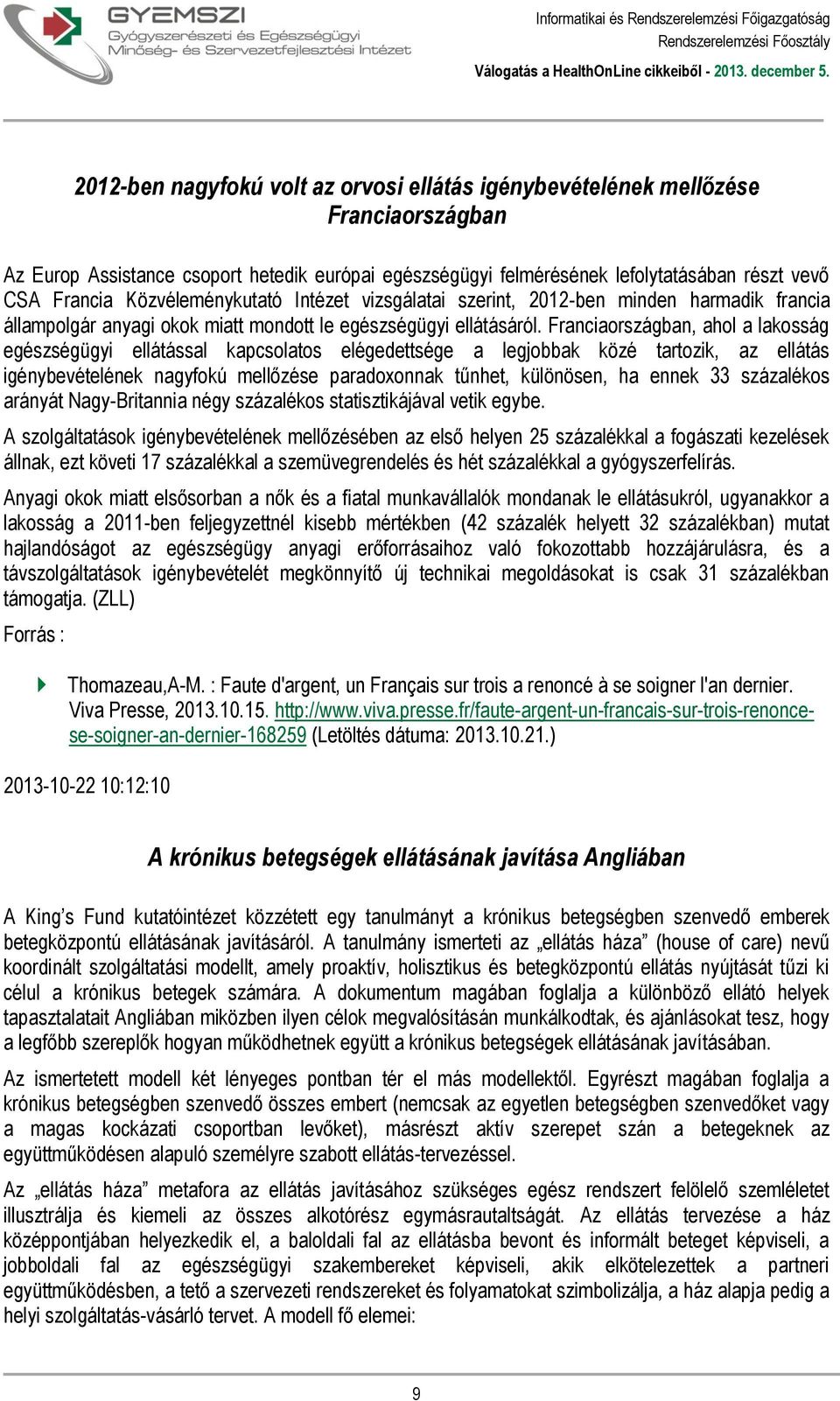 GYEMSZI
Gyógyszerészeti és Egészségügyi Minőség- és Szervezetfejlesztési Intézet

Informatikai és Rendszerelemzési Főigazgatóság
Rendszerelemzési Főosztály
Válogatás a HealthOnLine cikkeiből - 2013. december 5.

2012-ben nagyfokú volt az orvosi ellátás igénybevételének mellőzése Franciaországban

Az Europ Assistance csoport hetedik európai egészségügyi felmérésének lefolytatásában részt vevő CSA Francia Közvéleménykutató Intézet vizsgálatai szerint, 2012-ben minden harmadik francia állampolgár anyagi okok miatt mondott le egészségügyi ellátásáról. Franciaországban, ahol a lakosság egészségügyi ellátással kapcsolatos elégedettsége a legjobbak közé tartozik, az ellátás igénybevételének nagyfokú mellőzése paradoxonnak tűnhet, különösen, ha ennek 33 százalékos arányát Nagy-Britannia négy százalékos statisztikájával vetik egybe.

A szolgáltatások igénybevételének mellőzésében az első helyen 25 százalékkal a fogászati kezelések állnak, ezt követi 17 százalékkal a szemüvegrendelés és hét százalékkal a gyógyszerfelírás.

Anyagi okok miatt elsősorban a nők és a fiatal munkavállalók mondanak le ellátásukról, ugyanakkor a lakosság a 2011-ben feljegyzettnél kisebb mértékben (42 százalék helyett 32 százalékban) mutat hajlandóságot az egészségügy anyagi erőforrásaihoz való fokozottabb hozzájárulásra, és a távszolgáltatások igénybevételét megkönnyítő új technikai megoldásokat is csak 31 százalékban támogatja. (ZLL)

Forrás :

Thomazeau,A-M. : Faute d'argent, un Français sur trois a renoncé à se soigner l'an dernier. Viva Presse, 2013.10.15. http://www.viva.presse.fr/faute-argent-un-francais-sur-trois-renonce-se-soigner-an-dernier-168259 (Letöltés dátuma: 2013.10.21.)

2013-10-22 10:12:10

A krónikus betegségek ellátásának javítása Angliában

A King’s Fund kutatóintézet közzétett egy tanulmányt a krónikus betegségben szenvedő emberek betegközpontú ellátásának javításáról. A tanulmány ismerteti az „ellátás háza” (house of care) nevű koordinált szolgáltatási modellt, amely proaktív, holisztikus és betegközpontú ellátás nyújtását tűzi ki célul a krónikus betegek számára. A dokumentum magában foglalja a különböző ellátó helyek tapasztalatait Angliában miközben ilyen célok megvalósításán munkálkodtak, és ajánlásokat tesz, hogy a legfőbb szereplők hogyan működhetnek együtt a krónikus betegségek ellátásának javításában.

Az ismertetett modell két lényeges pontban tér el más modellektől. Egyrészt magában foglalja a krónikus betegségben szenvedő összes embert (nemcsak az egyetlen betegségben szenvedőket vagy a magas kockázati csoportban levőket), másrészt aktív szerepet szán a betegeknek az együttműködésen alapuló személyre szabott ellátás-tervezéssel.

Az „ellátás háza” metafora az ellátás javításához szükséges egész rendszert felölelő szemléletet illusztrálja és kiemeli az összes alkotórész egymásrautaltságát. Az ellátás tervezése a ház középpontjában helyezkedik el, a baloldali fal az ellátásba bevont és informált beteget képviseli, a jobboldali fal az egészségügyi szakembereket képviseli, akik elkötelezettek a partneri együttműködésben, a tető a szervezeti rendszereket és folyamatokat szimbolizálja, a ház alapja pedig a helyi szolgáltatás-vásárló tervet. A modell fő elemei:

9